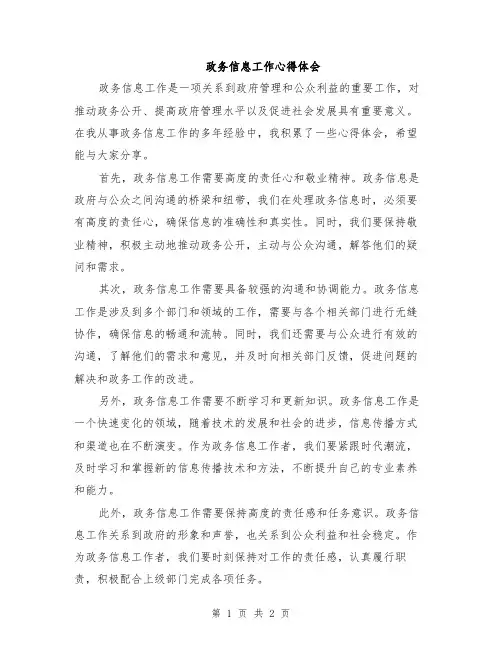 政务信息工作心得体会

政务信息工作是一项关系到政府管理和公众利益的重要工作，对推动政务公开、提高政府管理水平以及促进社会发展具有重要意义。在我从事政务信息工作的多年经验中，我积累了一些心得体会，希望能与大家分享。

首先，政务信息工作需要高度的责任心和敬业精神。政务信息是政府与公众之间沟通的桥梁和纽带，我们在处理政务信息时，必须要有高度的责任心，确保信息的准确性和真实性。同时，我们要保持敬业精神，积极主动地推动政务公开，主动与公众沟通，解答他们的疑问和需求。

其次，政务信息工作需要具备较强的沟通和协调能力。政务信息工作是涉及到多个部门和领域的工作，需要与各个相关部门进行无缝协作，确保信息的畅通和流转。同时，我们还需要与公众进行有效的沟通，了解他们的需求和意见，并及时向相关部门反馈，促进问题的解决和政务工作的改进。

另外，政务信息工作需要不断学习和更新知识。政务信息工作是一个快速变化的领域，随着技术的发展和社会的进步，信息传播方式和渠道也在不断演变。作为政务信息工作者，我们要紧跟时代潮流，及时学习和掌握新的信息传播技术和方法，不断提升自己的专业素养和能力。

此外，政务信息工作需要保持高度的责任感和任务意识。政务信息工作关系到政府的形象和声誉，也关系到公众利益和社会稳定。作为政务信息工作者，我们要时刻保持对工作的责任感，认真履行职责，积极配合上级部门完成各项任务。

第 1 页 共 2 页